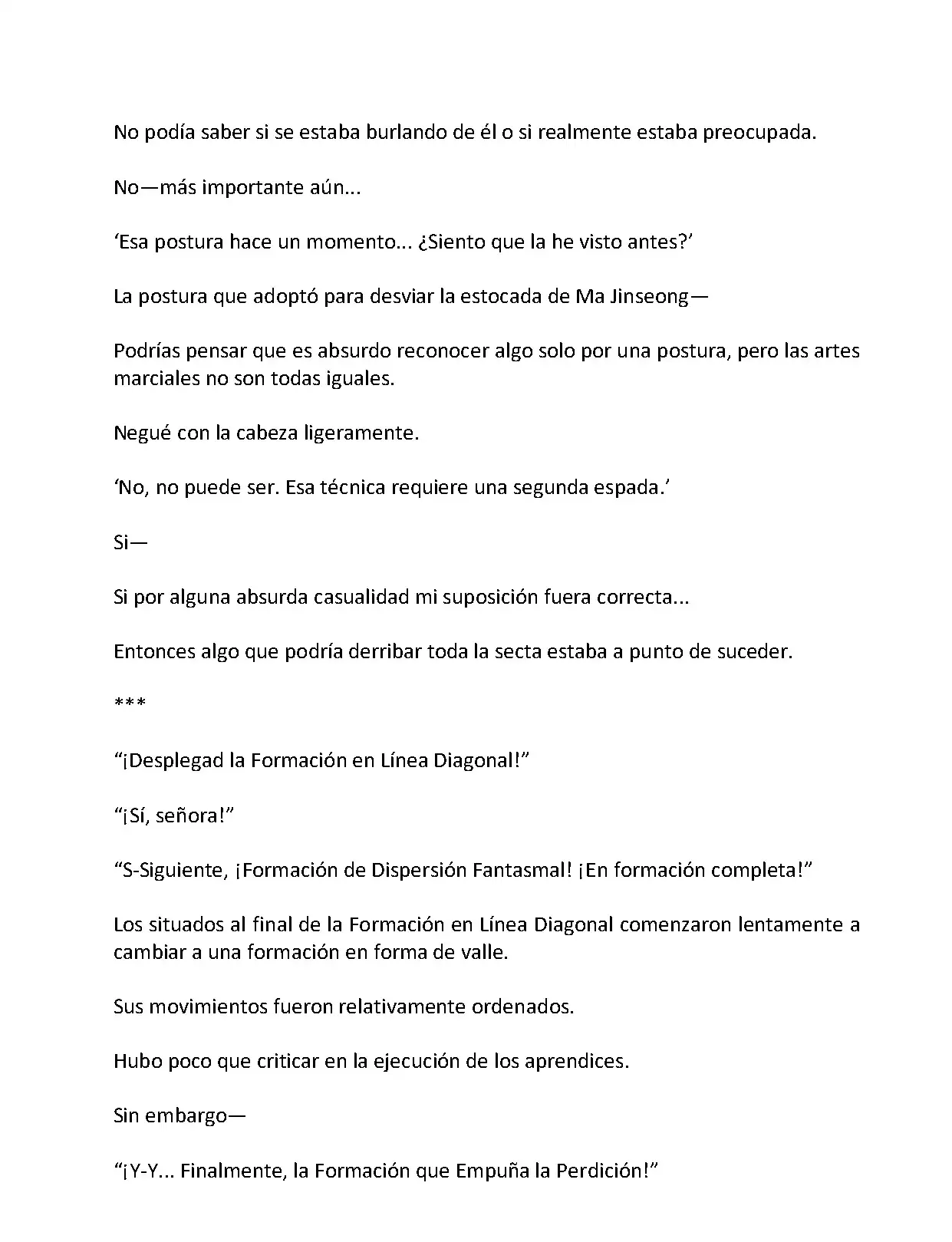 No podía saber si se estaba burlando de él o si realmente estaba preocupada.

No—más importante aún...

‘Esa postura hace un momento... ¿Siento que la he visto antes?’

La postura que adoptó para desviar la estocada de Ma Jinseong—

Podrías pensar que es absurdo reconocer algo solo por una postura, pero las artes marciales no son todas iguales.

Negué con la cabeza ligeramente.

‘No, no puede ser. Esa técnica requiere una segunda espada.’

Si—

Si por alguna absurda casualidad mi suposición fuera correcta...

Entonces algo que podría derribar toda la secta estaba a punto de suceder.

***

“¡Desplegad la Formación en Línea Diagonal!”

“¡Sí, señora!”

“S-Siguiente, ¡Formación de Dispersión Fantasmal! ¡En formación completa!”

Los situados al final de la Formación en Línea Diagonal comenzaron lentamente a cambiar a una formación en forma de valle.

Sus movimientos fueron relativamente ordenados.

Hubo poco que criticar en la ejecución de los aprendices.

Sin embargo—

“¡Y-Y... Finalmente, la Formación que Empuña la Perdición!”